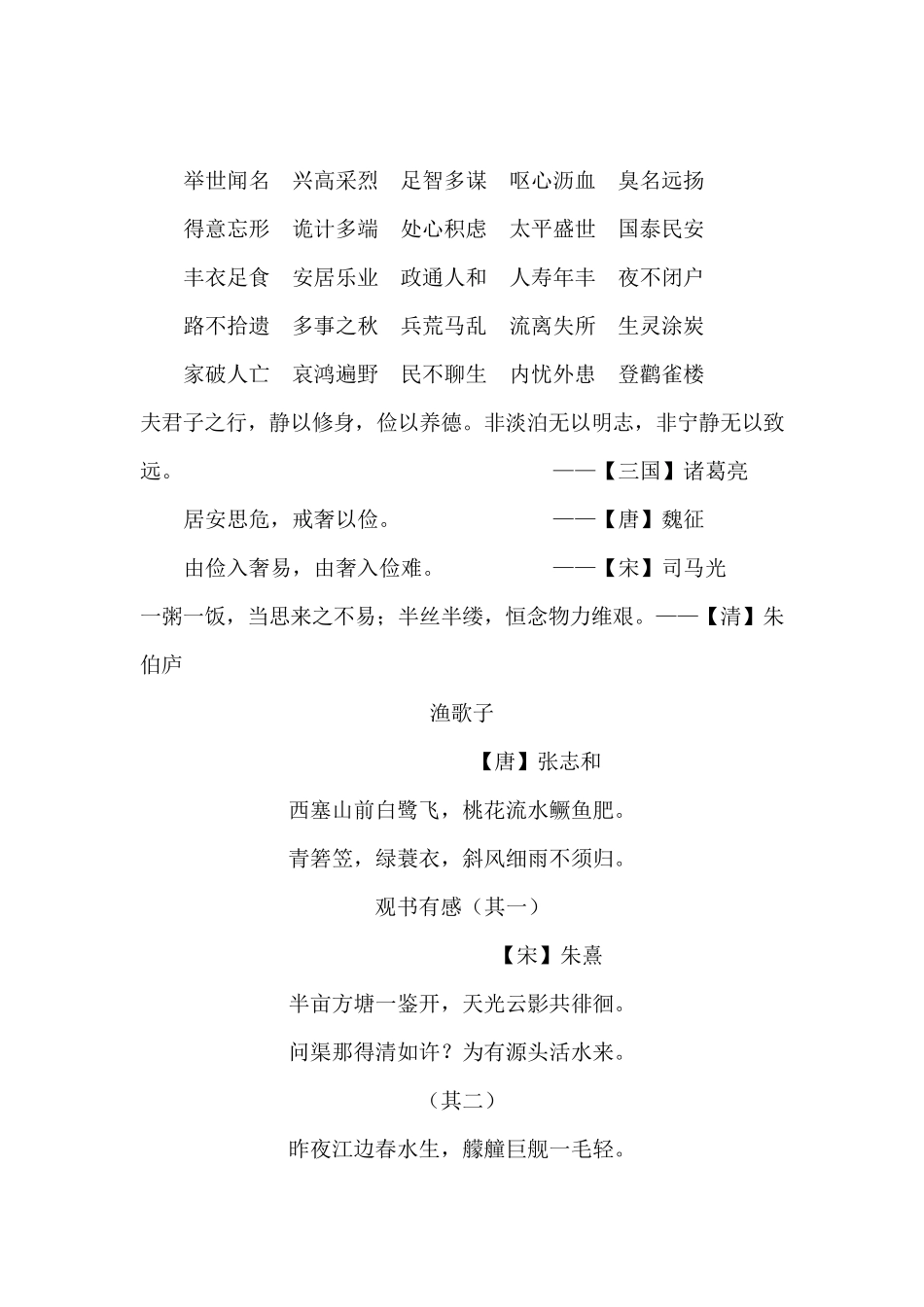 举世闻名　兴高采烈　足智多谋　呕心沥血　臭名远扬

得意忘形　诡计多端　处心积虑　太平盛世　国泰民安

丰衣足食　安居乐业　政通人和　人寿年丰　夜不闭户

路不拾遗　多事之秋　兵荒马乱　流离失所　生灵涂炭

家破人亡　哀鸿遍野　民不聊生　内忧外患　登鹳雀楼

夫君子之行，静以修身，俭以养德。非淡泊无以明志，非宁静无以致远。　——【三国】诸葛亮

居安思危，戒奢以俭。　——【唐】魏征

由俭入奢易，由奢入俭难。　——【宋】司马光

一粥一饭，当思来之不易；半丝半缕，恒念物力维艰。——【清】朱伯庐

渔歌子

【唐】张志和

西塞山前白鹭飞，桃花流水鳜鱼肥。

青箬笠，绿蓑衣，斜风细雨不须归。

观书有感（其一）

【宋】朱熹

半亩方塘一鉴开，天光云影共徘徊。

问渠那得清如许？为有源头活水来。

（其二）

昨夜江边春水生，艨艟巨舰一毛轻。